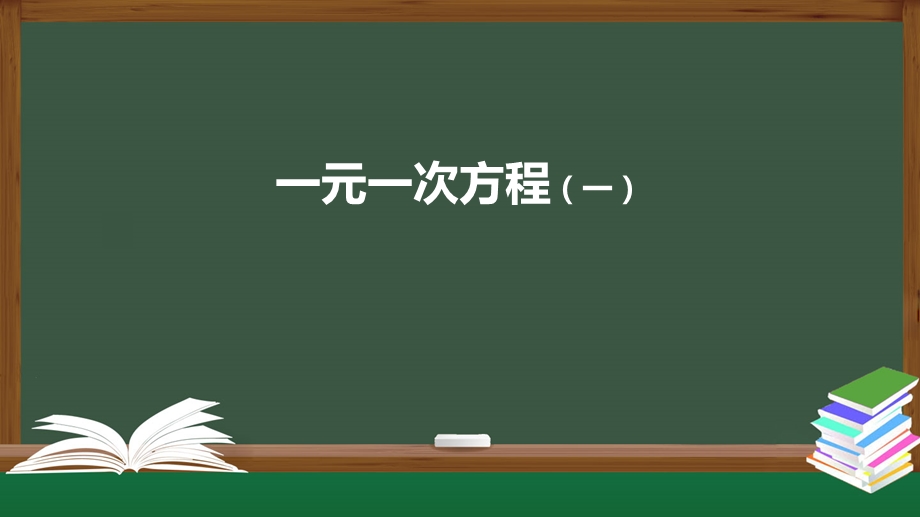 一元一次方程（一）